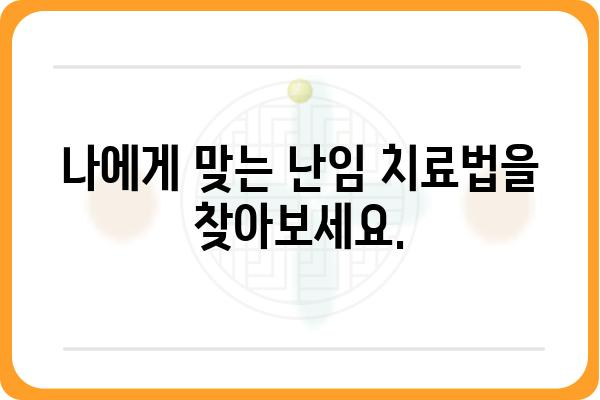 나에게 맞는 난임 치료법을 찾아보세요.